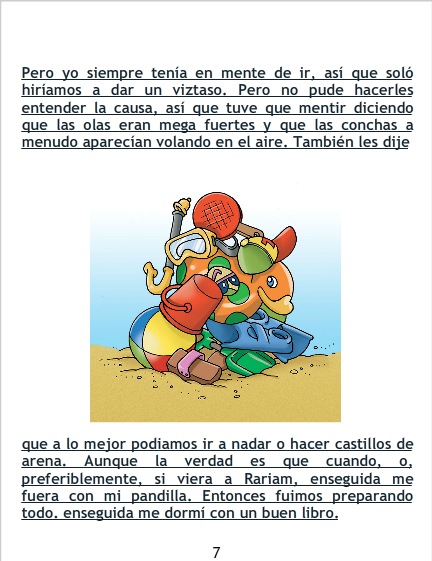 Pero yo siempre tenía en mente de ir, así que soló hiríamos a dar un viztaso. Pero no pude hacerles entender la causa, así que tuve que mentir diciendo que las olas eran mega fuertes y que las conchas a menudo aparecían volando en el aire. También les dije

que a lo mejor podiamos ir a nadar o hacer castillos de arena. Aunque la verdad es que cuando, o, preferiblemente, si viera a Rariam, enseguida me fuera con mi pandilla. Entonces fuimos preparando todo. enseguida me dormí con un buen libro.

7